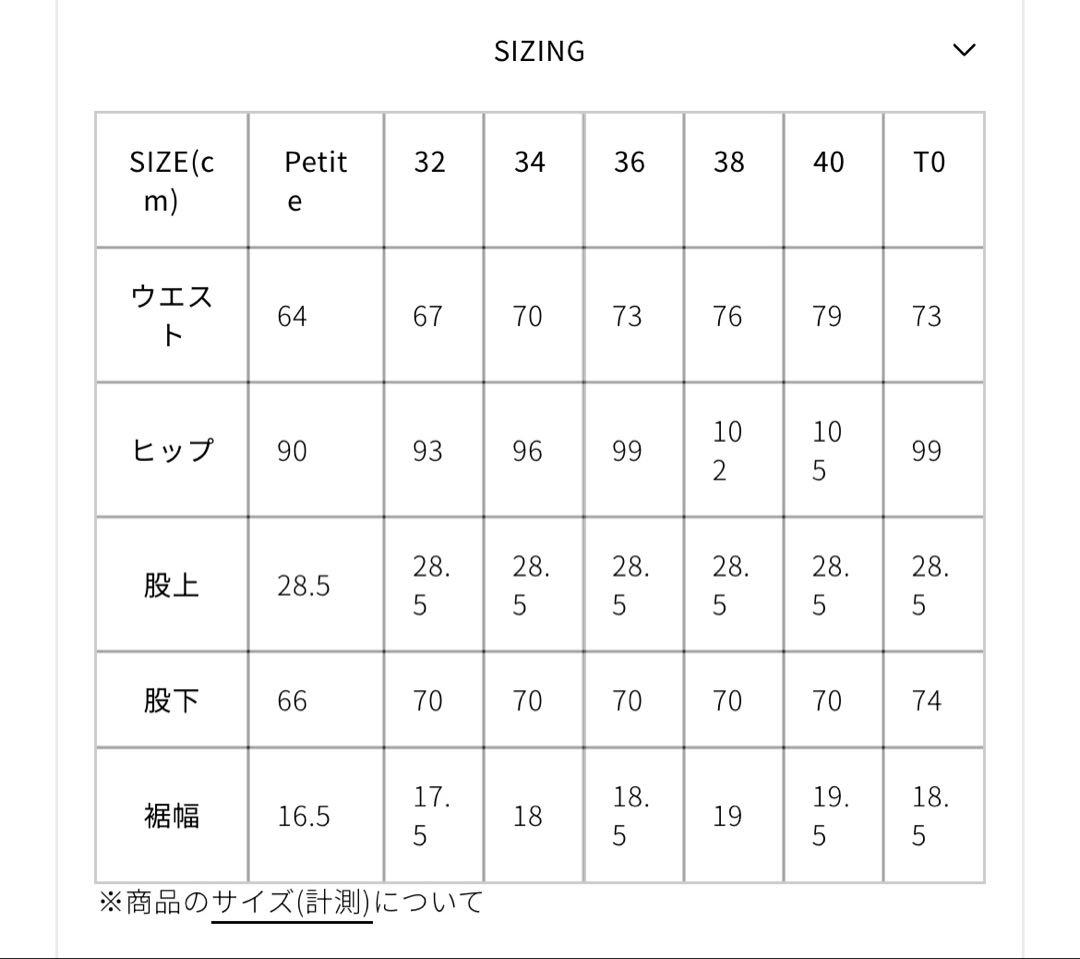 SIZING

| SIZE(cm) | Petite | 32 | 34 | 36 | 38 | 40 | T0 |
|---|---|---|---|---|---|---|---|
| ウエスト | 64 | 67 | 70 | 73 | 76 | 79 | 73 |
| ヒップ | 90 | 93 | 96 | 99 | 102 | 105 | 99 |
| 股上 | 28.5 | 28.5 | 28.5 | 28.5 | 28.5 | 28.5 | 28.5 |
| 股下 | 66 | 70 | 70 | 70 | 70 | 70 | 74 |
| 裾幅 | 16.5 | 17.5 | 18 | 18.5 | 19 | 19.5 | 18.5 |

※商品のサイズ(計測)について